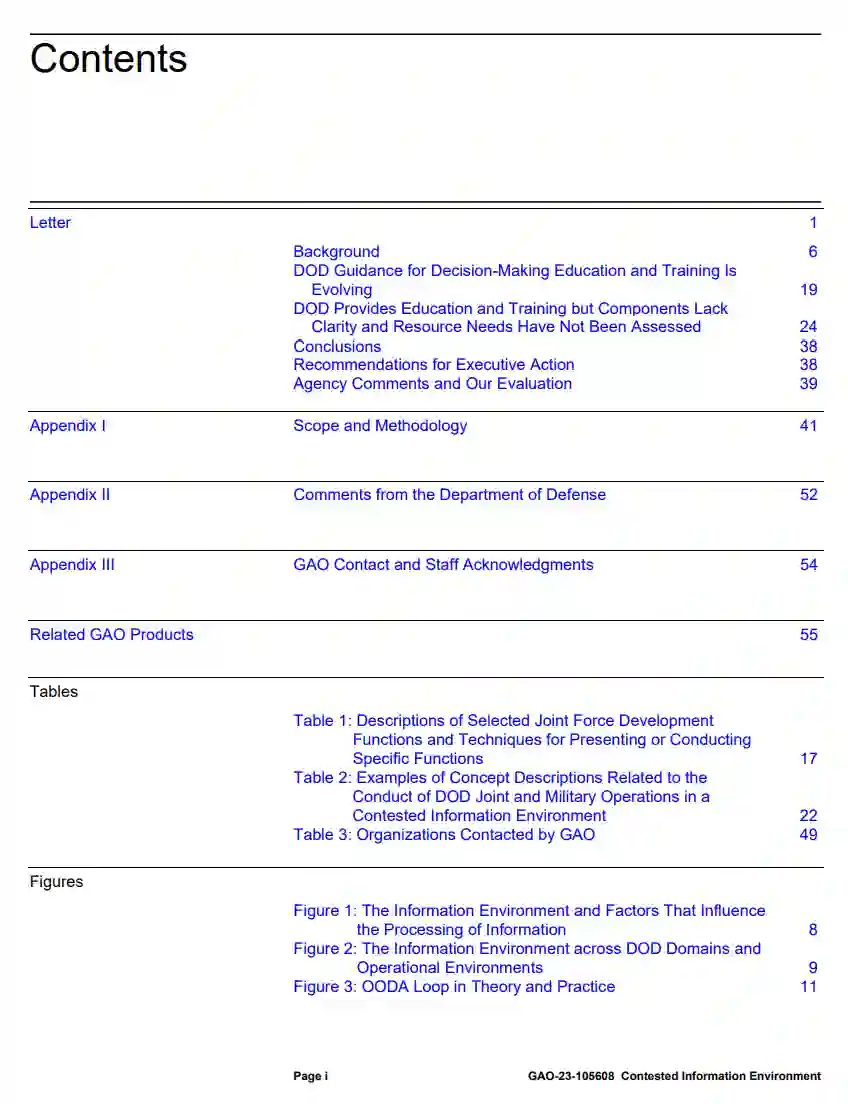 Contents

Letter 1

Background 6
DOD Guidance for Decision-Making Education and Training Is Evolving 19
DOD Provides Education and Training but Components Lack Clarity and Resource Needs Have Not Been Assessed 24
Conclusions 38
Recommendations for Executive Action 38
Agency Comments and Our Evaluation 39

Appendix I Scope and Methodology 41

Appendix II Comments from the Department of Defense 52

Appendix III GAO Contact and Staff Acknowledgments 54

Related GAO Products 55

Tables

Table 1: Descriptions of Selected Joint Force Development Functions and Techniques for Presenting or Conducting Specific Functions 17
Table 2: Examples of Concept Descriptions Related to the Conduct of DOD Joint and Military Operations in a Contested Information Environment 22
Table 3: Organizations Contacted by GAO 49

Figures

Figure 1: The Information Environment and Factors That Influence the Processing of Information 8
Figure 2: The Information Environment across DOD Domains and Operational Environments 9
Figure 3: OODA Loop in Theory and Practice 11

Page i GAO-23-105608 Contested Information Environment